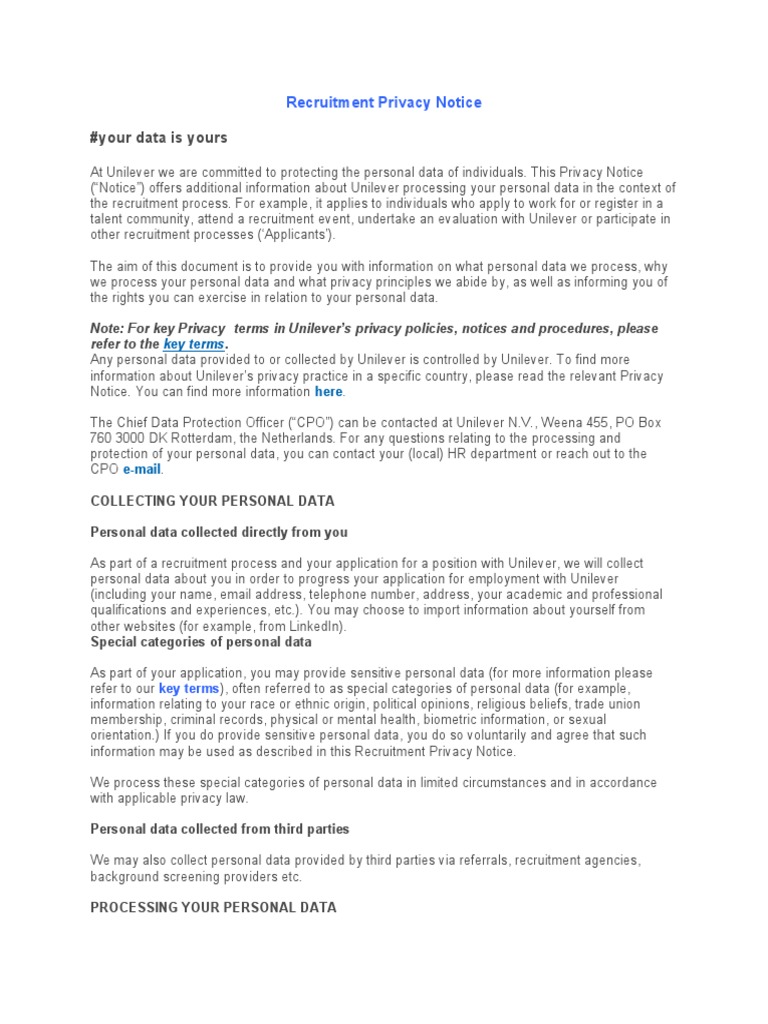 Recruitment Privacy Notice

#your data is yours

At Unilever we are committed to protecting the personal data of individuals. This Privacy Notice ("Notice") offers additional information about Unilever processing your personal data in the context of the recruitment process. For example, it applies to individuals who apply to work for or register in a talent community, attend a recruitment event, undertake an evaluation with Unilever or participate in other recruitment processes ('Applicants').

The aim of this document is to provide you with information on what personal data we process, why we process your personal data and what privacy principles we abide by, as well as informing you of the rights you can exercise in relation to your personal data.

Note: For key Privacy terms in Unilever's privacy policies, notices and procedures, please refer to the key terms.
Any personal data provided to or collected by Unilever is controlled by Unilever. To find more information about Unilever's privacy practice in a specific country, please read the relevant Privacy Notice. You can find more information here.

The Chief Data Protection Officer ("CPO") can be contacted at Unilever N.V., Weena 455, PO Box 760 3000 DK Rotterdam, the Netherlands. For any questions relating to the processing and protection of your personal data, you can contact your (local) HR department or reach out to the CPO e-mail.

COLLECTING YOUR PERSONAL DATA

Personal data collected directly from you

As part of a recruitment process and your application for a position with Unilever, we will collect personal data about you in order to progress your application for employment with Unilever (including your name, email address, telephone number, address, your academic and professional qualifications and experiences, etc.). You may choose to import information about yourself from other websites (for example, from LinkedIn).
Special categories of personal data

As part of your application, you may provide sensitive personal data (for more information please refer to our key terms), often referred to as special categories of personal data (for example, information relating to your race or ethnic origin, political opinions, religious beliefs, trade union membership, criminal records, physical or mental health, biometric information, or sexual orientation.) If you do provide sensitive personal data, you do so voluntarily and agree that such information may be used as described in this Recruitment Privacy Notice.

We process these special categories of personal data in limited circumstances and in accordance with applicable privacy law.

Personal data collected from third parties

We may also collect personal data provided by third parties via referrals, recruitment agencies, background screening providers etc.

PROCESSING YOUR PERSONAL DATA